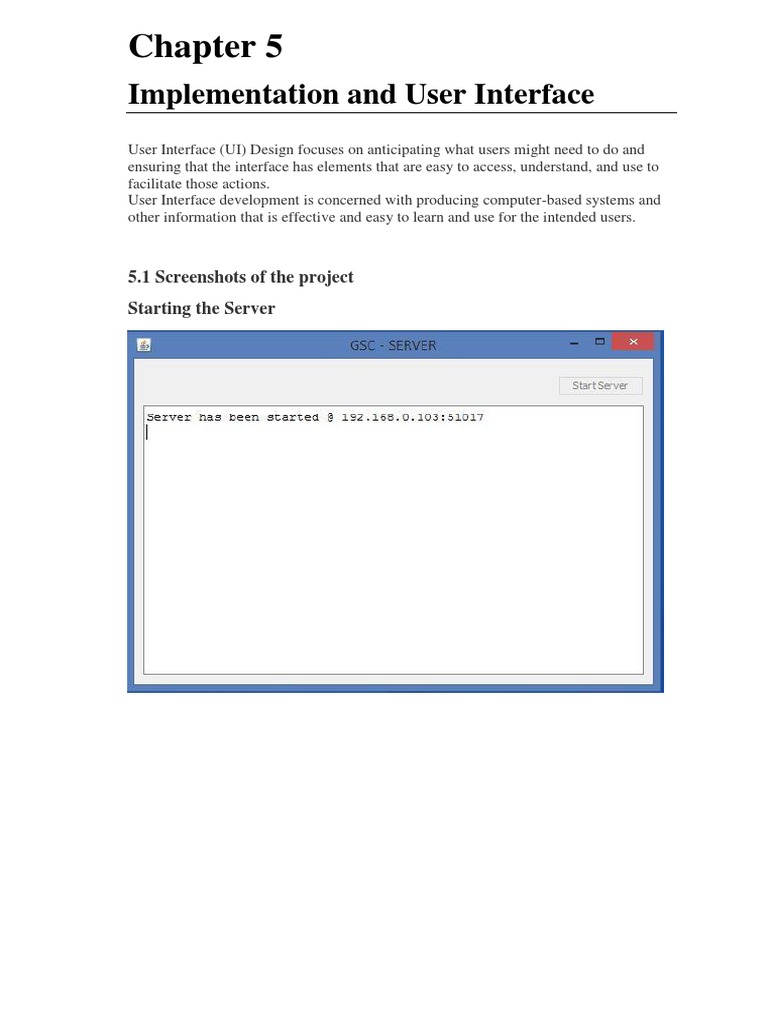 Chapter 5

Implementation and User Interface

User Interface (UI) Design focuses on anticipating what users might need to do and ensuring that the interface has elements that are easy to access, understand, and use to facilitate those actions.
User Interface development is concerned with producing computer-based systems and other information that is effective and easy to learn and use for the intended users.

5.1 Screenshots of the project

Starting the Server

GSC - SERVER

Start Server

Server has been started @ 192.168.0.103:51017